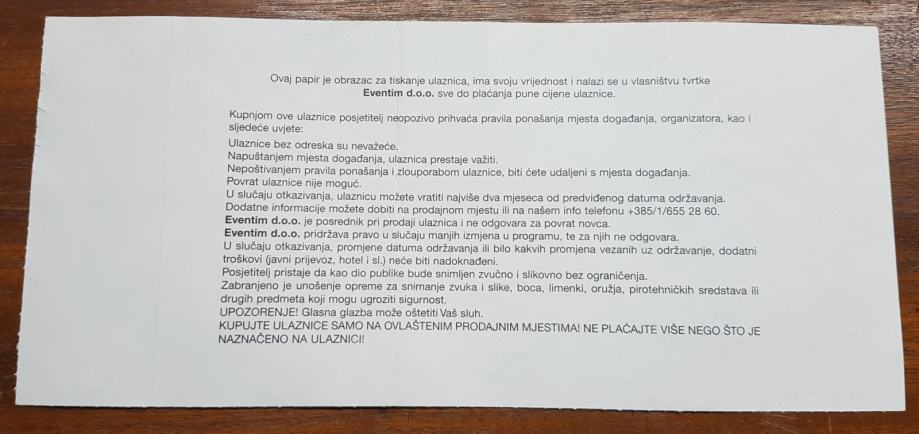 Ovaj papir je obrazac za tiskanje ulaznica, ima svoju vrijednost i nalazi se u vlasništvu tvrtke Eventim d.o.o. sve do plaćanja pune cijene ulaznice.

Kupnjom ove ulaznice posjetitelj neopozivo prihvaća pravila ponašanja mjesta događanja, organizatora, kao i sljedeće uvjete:

Ulaznice bez odreska su nevažeće.
Napuštanjem mjesta događanja, ulaznica prestaje važiti.
Nepoštivanjem pravila ponašanja i zlouporabom ulaznice, biti ćete udaljeni s mjesta događanja.
Povrat ulaznice nije moguć.
U slučaju otkazivanja, ulaznicu možete vratiti najviše dva mjeseca od predviđenog datuma održavanja.
Dodatne informacije možete dobiti na prodajnom mjestu ili na našem info telefonu +385/1/655 28 60.
Eventim d.o.o. je posrednik pri prodaji ulaznica i ne odgovara za povrat novca.
Eventim d.o.o. pridržava pravo u slučaju manjih izmjena u programu, te za njih ne odgovara.
U slučaju otkazivanja, promjene datuma održavanja ili bilo kakvih promjena vezanih uz održavanje, dodatni troškovi (javni prijevoz, hotel i sl.) neće biti nadoknađeni.
Posjetitelj pristaje da kao dio publike bude snimljen zvučno i slikovno bez ograničenja.
Zabranjeno je unošenje opreme za snimanje zvuka i slike, boca, limenki, oružja, pirotehničkih sredstava ili drugih predmeta koji mogu ugroziti sigurnost.
UPOZORENJE! Glasna glazba može oštetiti Vaš sluh.
KUPUJTE ULAZNICE SAMO NA OVLAŠTENIM PRODAJNIM MJESTIMA! NE PLAĆAJTE VIŠE NEGO ŠTO JE NAZNAČENO NA ULAZNICI!